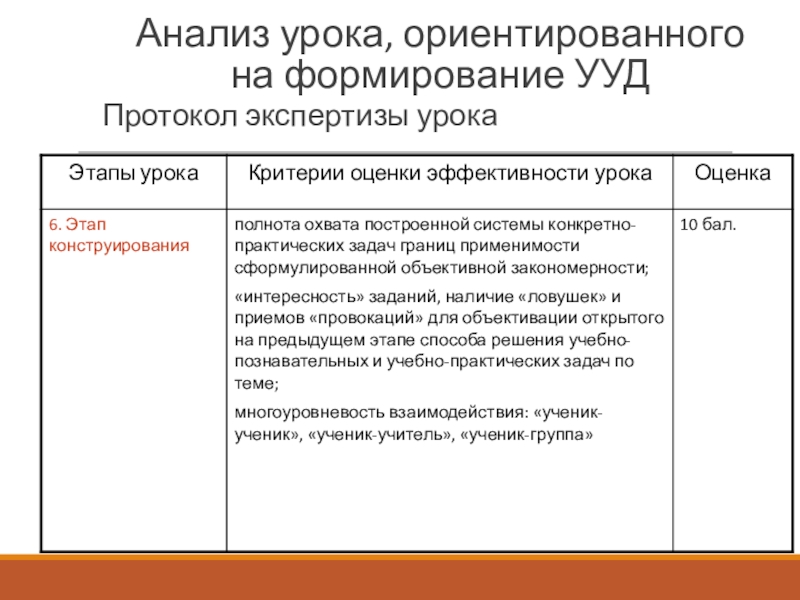 Анализ урока, ориентированного на формирование УУД

Протокол экспертизы урока

| Этапы урока | Критерии оценки эффективности урока | Оценка |
|---|---|---|
| 6. Этап конструирования | полнота охвата построенной системы конкретно-практических задач границ применимости сформулированной объективной закономерности; «интересность» заданий, наличие «ловушек» и приемов «провокаций» для объективации открытого на предыдущем этапе способа решения учебно-познавательных и учебно-практических задач по теме; многоуровневость взаимодействия: «ученик-ученик», «ученик-учитель», «ученик-группа» | 10 бал. |